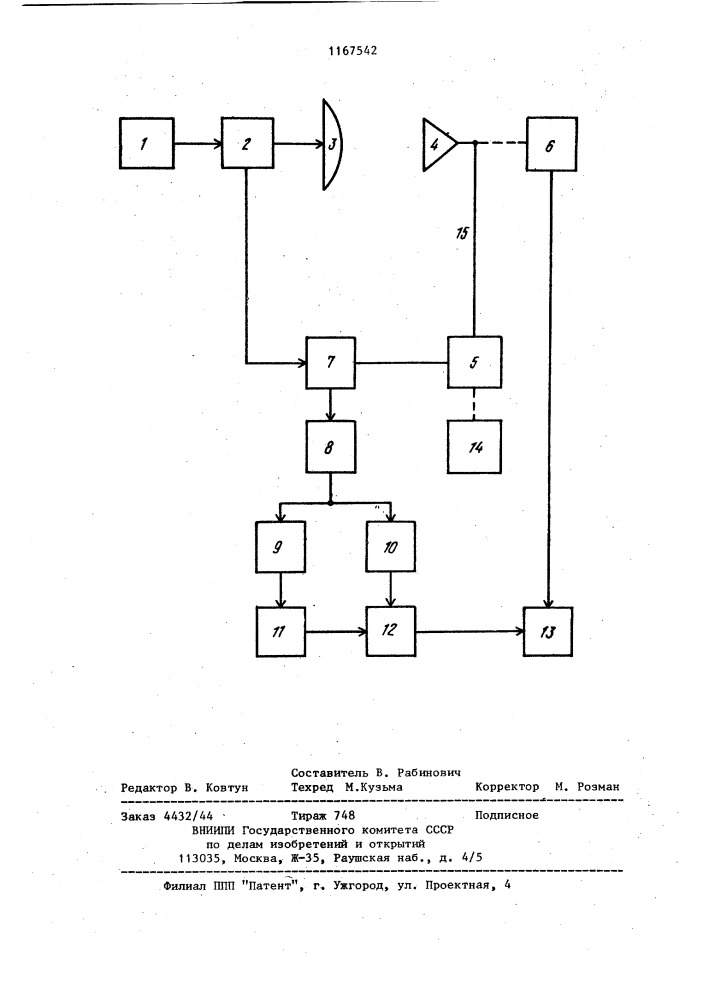 1167542

1
2
3
4
6
15
7
5
8
14
9
10
11
12
13

Составитель В. Рабинович
Редактор В. Ковтун Техред М.Кузьма Корректор М. Розман

Заказ 4432/44 Тираж 748 Подписное
ВНИИПИ Государственного комитета СССР
по делам изобретений и открытий
113035, Москва, Ж-35, Раушская наб., д. 4/5

Филиал ППП "Патент", г. Ужгород, ул. Проектная, 4